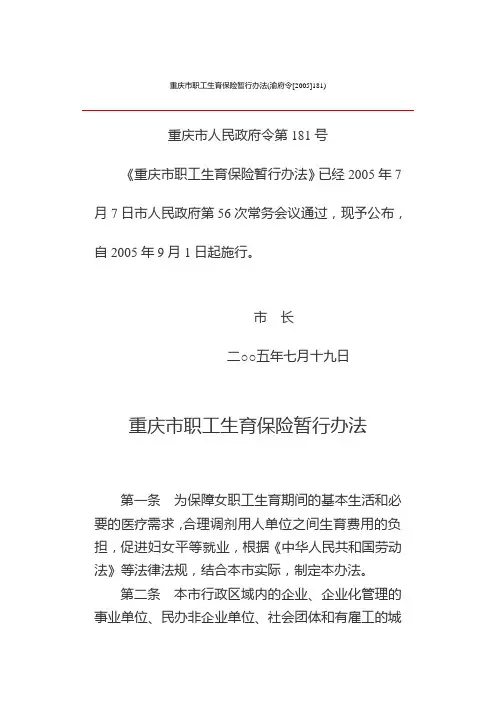 重庆市职工生育保险暂行办法(渝府令[2005]181)

重庆市人民政府令第 181 号

《重庆市职工生育保险暂行办法》已经 2005 年 7 月 7 日市人民政府第 56 次常务会议通过，现予公布，自 2005 年 9 月 1 日起施行。

市 长

二○○五年七月十九日

重庆市职工生育保险暂行办法

第一条 为保障女职工生育期间的基本生活和必要的医疗需求，合理调剂用人单位之间生育费用的负担，促进妇女平等就业，根据《中华人民共和国劳动法》等法律法规，结合本市实际，制定本办法。

第二条 本市行政区域内的企业、企业化管理的事业单位、民办非企业单位、社会团体和有雇工的城